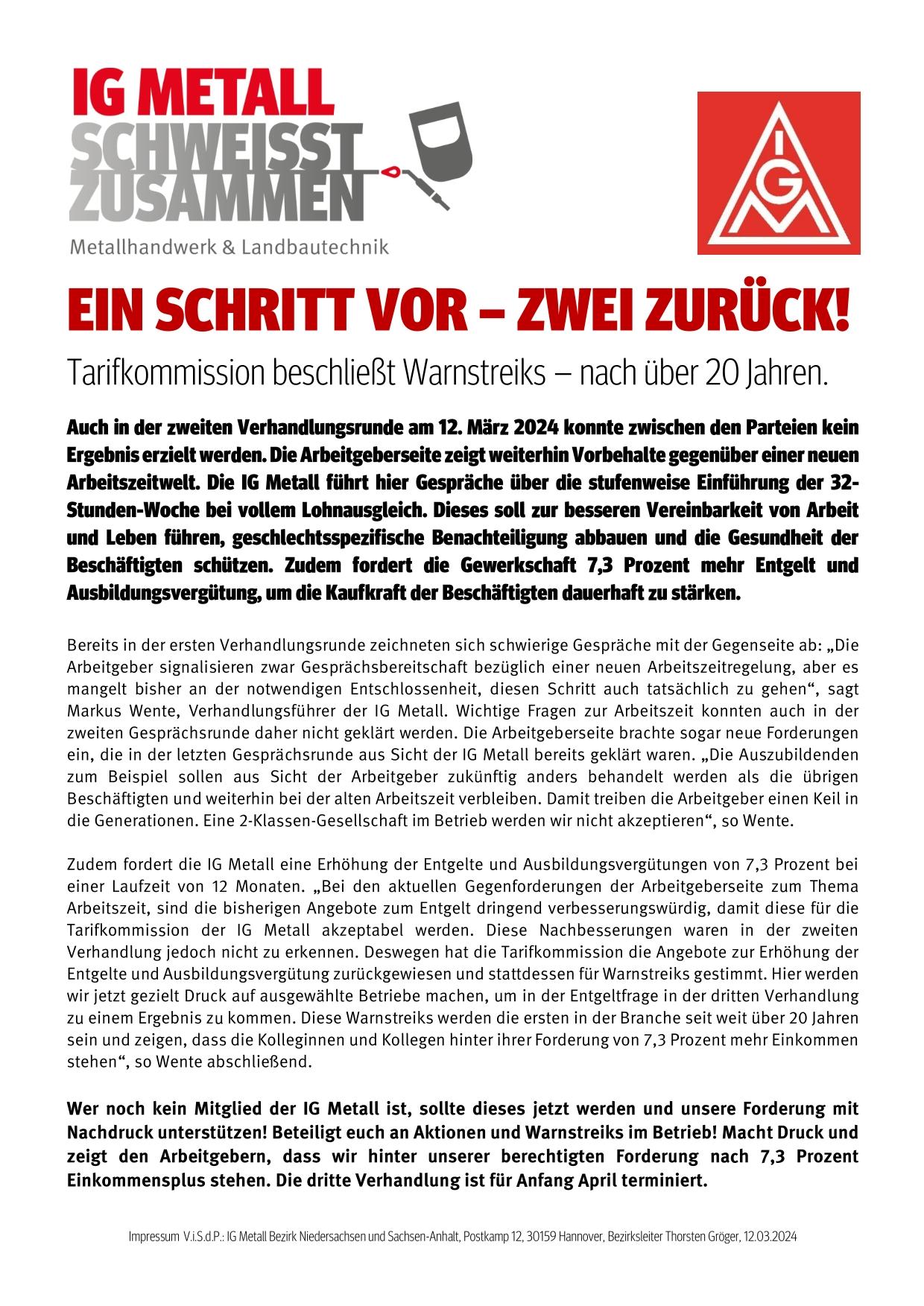 IG METALL
SCHWEISST
ZUSAMMEN
Metallhandwerk & Landbautechnik

IGM

EIN SCHRITT VOR – ZWEI ZURÜCK!

Tarifkommission beschließt Warnstreiks – nach über 20 Jahren.

Auch in der zweiten Verhandlungsrunde am 12. März 2024 konnte zwischen den Parteien kein Ergebnis erzielt werden. Die Arbeitgeberseite zeigt weiterhin Vorbehalte gegenüber einer neuen Arbeitszeitwelt. Die IG Metall führt hier Gespräche über die stufenweise Einführung der 32-Stunden-Woche bei vollem Lohnausgleich. Dieses soll zur besseren Vereinbarkeit von Arbeit und Leben führen, geschlechtsspezifische Benachteiligung abbauen und die Gesundheit der Beschäftigten schützen. Zudem fordert die Gewerkschaft 7,3 Prozent mehr Entgelt und Ausbildungsvergütung, um die Kaufkraft der Beschäftigten dauerhaft zu stärken.

Bereits in der ersten Verhandlungsrunde zeichneten sich schwierige Gespräche mit der Gegenseite ab: „Die Arbeitgeber signalisieren zwar Gesprächsbereitschaft bezüglich einer neuen Arbeitszeitregelung, aber es mangelt bisher an der notwendigen Entschlossenheit, diesen Schritt auch tatsächlich zu gehen“, sagt Markus Wente, Verhandlungsführer der IG Metall. Wichtige Fragen zur Arbeitszeit konnten auch in der zweiten Gesprächsrunde daher nicht geklärt werden. Die Arbeitgeberseite brachte sogar neue Forderungen ein, die in der letzten Gesprächsrunde aus Sicht der IG Metall bereits geklärt waren. „Die Auszubildenden zum Beispiel sollen aus Sicht der Arbeitgeber zukünftig anders behandelt werden als die übrigen Beschäftigten und weiterhin bei der alten Arbeitszeit verbleiben. Damit treiben die Arbeitgeber einen Keil in die Generationen. Eine 2-Klassen-Gesellschaft im Betrieb werden wir nicht akzeptieren“, so Wente.

Zudem fordert die IG Metall eine Erhöhung der Entgelte und Ausbildungsvergütungen von 7,3 Prozent bei einer Laufzeit von 12 Monaten. „Bei den aktuellen Gegenforderungen der Arbeitgeberseite zum Thema Arbeitszeit, sind die bisherigen Angebote zum Entgelt dringend verbesserungswürdig, damit diese für die Tarifkommission der IG Metall akzeptabel werden. Diese Nachbesserungen waren in der zweiten Verhandlung jedoch nicht zu erkennen. Deswegen hat die Tarifkommission die Angebote zur Erhöhung der Entgelte und Ausbildungsvergütung zurückgewiesen und stattdessen für Warnstreiks gestimmt. Hier werden wir jetzt gezielt Druck auf ausgewählte Betriebe machen, um in der Entgeltfrage in der dritten Verhandlung zu einem Ergebnis zu kommen. Diese Warnstreiks werden die ersten in der Branche seit weit über 20 Jahren sein und zeigen, dass die Kolleginnen und Kollegen hinter ihrer Forderung von 7,3 Prozent mehr Einkommen stehen“, so Wente abschließend.

Wer noch kein Mitglied der IG Metall ist, sollte dieses jetzt werden und unsere Forderung mit Nachdruck unterstützen! Beteiligt euch an Aktionen und Warnstreiks im Betrieb! Macht Druck und zeigt den Arbeitgebern, dass wir hinter unserer berechtigten Forderung nach 7,3 Prozent Einkommensplus stehen. Die dritte Verhandlung ist für Anfang April terminiert.

Impressum V.i.S.d.P.: IG Metall Bezirk Niedersachsen und Sachsen-Anhalt, Postkamp 12, 30159 Hannover, Bezirksleiter Thorsten Gröger, 12.03.2024